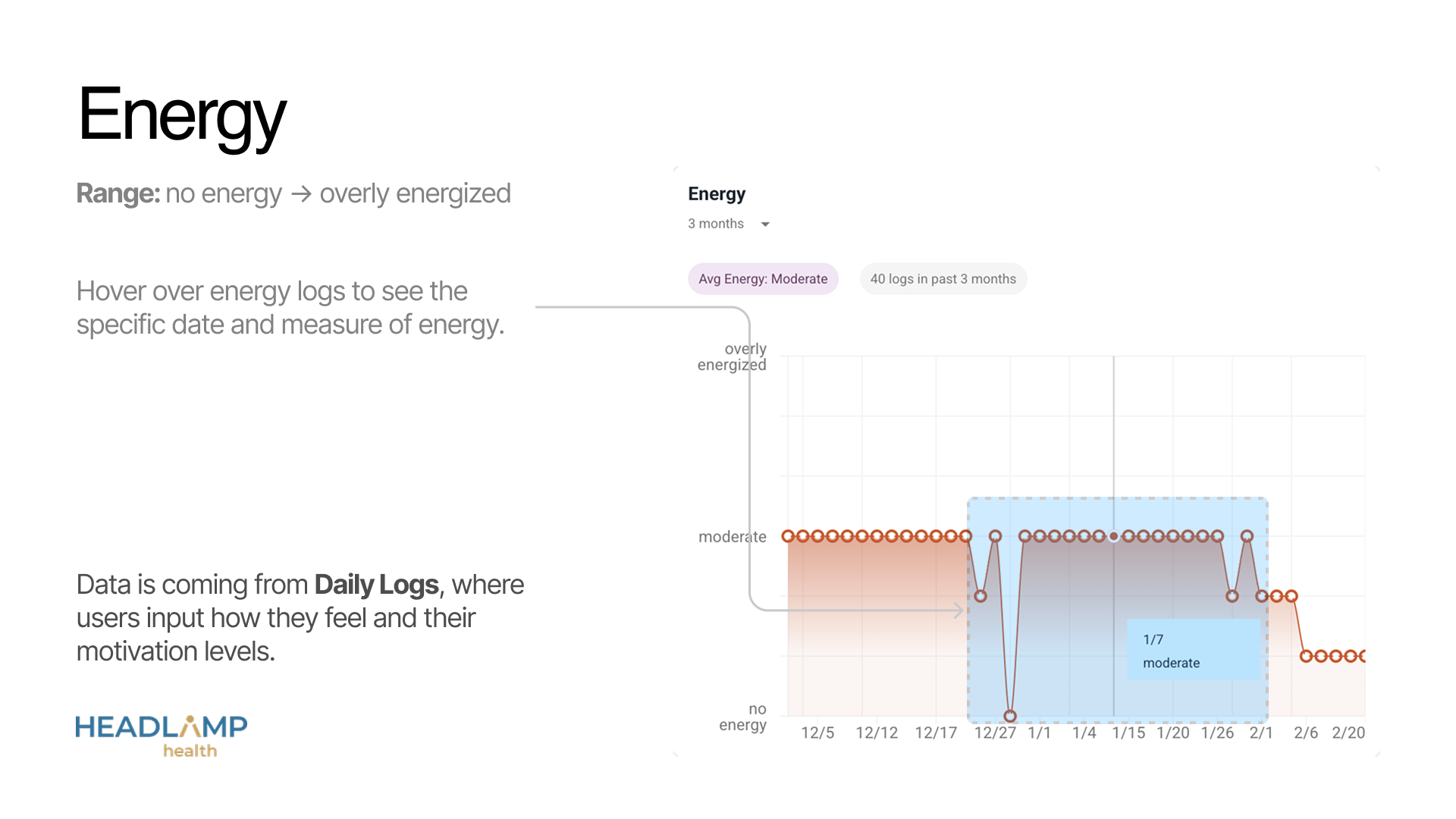 Energy

Range: no energy → overly energized

Hover over energy logs to see the specific date and measure of energy.

Data is coming from Daily Logs, where users input how they feel and their motivation levels.

HEADLAMP
health

Energy
3 months

Avg Energy: Moderate
40 logs in past 3 months

overly energized
moderate
no energy

1/7
moderate

12/5 12/12 12/17 12/27 1/1 1/4 1/15 1/20 1/26 2/1 2/6 2/20